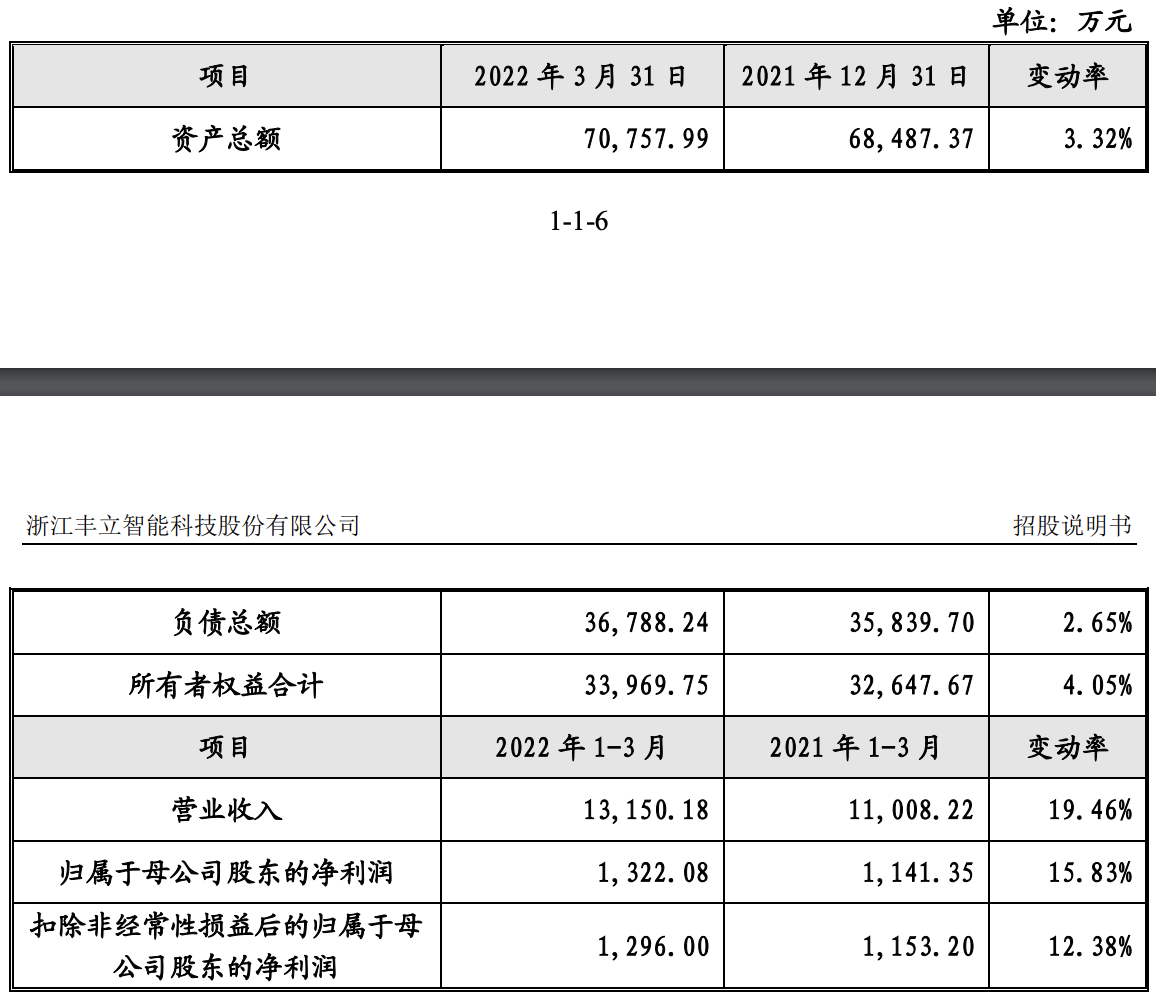 单位：万元

| 项目 | 2022 年 3 月 31 日 | 2021 年 12 月 31 日 | 变动率 |
|---|---|---|---|
| 资产总额 | 70,757.99 | 68,487.37 | 3.32% |

1-1-6

浙江丰立智能科技股份有限公司

招股说明书

| 负债总额 | 36,788.24 | 35,839.70 | 2.65% |
|---|---|---|---|
| 所有者权益合计 | 33,969.75 | 32,647.67 | 4.05% |
| 项目 | 2022 年 1-3 月 | 2021 年 1-3 月 | 变动率 |
| 营业收入 | 13,150.18 | 11,008.22 | 19.46% |
| 归属于母公司股东的净利润 | 1,322.08 | 1,141.35 | 15.83% |
| 扣除非经常性损益后的归属于母公司股东的净利润 | 1,296.00 | 1,153.20 | 12.38% |